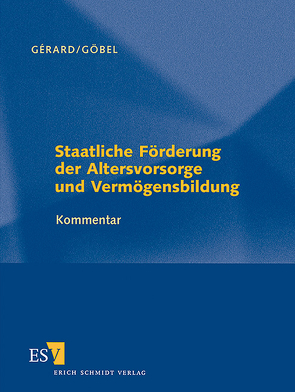 GÉRARD/GÖBEL

Staatliche Förderung der Altersvorsorge und Vermögensbildung

Kommentar

ESV

ERICH SCHMIDT VERLAG